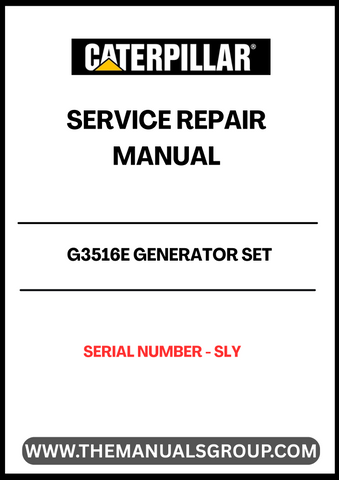 CATERPILLAR®

SERVICE REPAIR MANUAL

G3516E GENERATOR SET

SERIAL NUMBER - SLY

WWW.THEMANUALSGROUP.COM